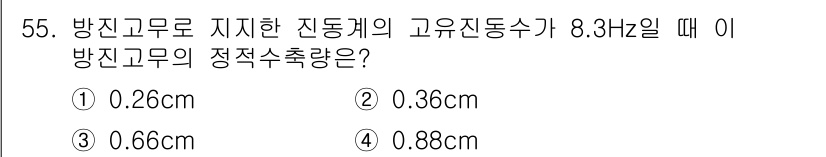 55. 방진고무로 지지한 진동계의 고유진동수가 8.3Hz일 때 이 방진고무의 정적수축량은?

① 0.26cm
② 0.36cm
③ 0.66cm
④ 0.88cm